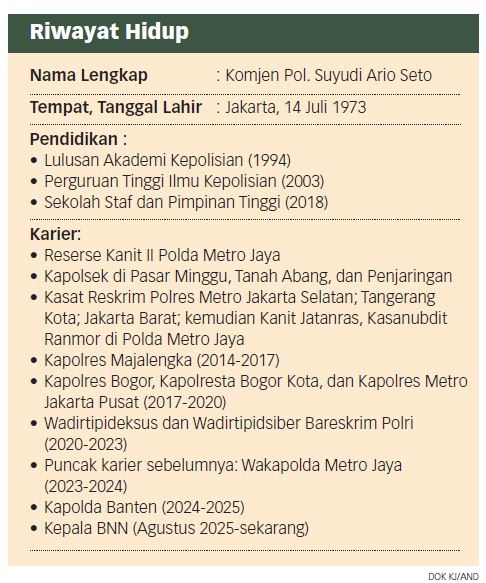 Riwayat Hidup

Nama Lengkap : Komjen Pol. Suyudi Ario Seto

Tempat, Tanggal Lahir : Jakarta, 14 Juli 1973

Pendidikan :
• Lulusan Akademi Kepolisian (1994)
• Perguruan Tinggi Ilmu Kepolisian (2003)
• Sekolah Staf dan Pimpinan Tinggi (2018)

Karier:
• Reserse Kanit II Polda Metro Jaya
• Kapolsek di Pasar Minggu, Tanah Abang, dan Penjaringan
• Kasat Reskrim Polres Metro Jakarta Selatan; Tangerang Kota; Jakarta Barat; kemudian Kanit Jatanras, Kasanubdit Ranmor di Polda Metro Jaya
• Kapolres Majalengka (2014-2017)
• Kapolres Bogor, Kapolresta Bogor Kota, dan Kapolres Metro Jakarta Pusat (2017-2020)
• Wadirtipideksus dan Wadirtipidsiber Bareskrim Polri (2020-2023)
• Puncak karier sebelumnya: Wakapolda Metro Jaya (2023-2024)
• Kapolda Banten (2024-2025)
• Kepala BNN (Agustus 2025-sekarang)

DOK KJ/AND